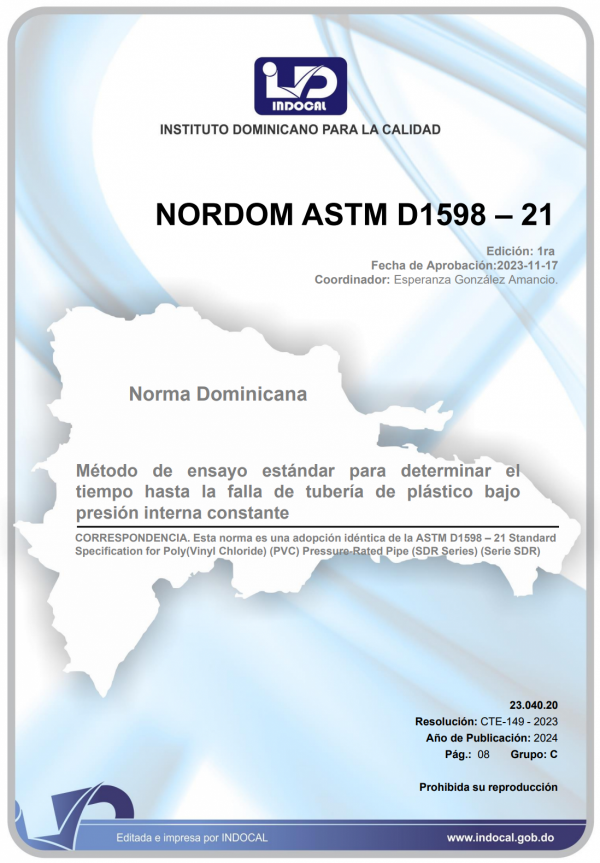 INDOCAL

INSTITUTO DOMINICANO PARA LA CALIDAD

NORDOM ASTM D1598 – 21

Edición: 1ra
Fecha de Aprobación:2023-11-17
Coordinador: Esperanza González Amancio.

Norma Dominicana

Método de ensayo estándar para determinar el tiempo hasta la falla de tubería de plástico bajo presión interna constante

CORRESPONDENCIA. Esta norma es una adopción idéntica de la ASTM D1598 – 21 Standard Specification for Poly(Vinyl Chloride) (PVC) Pressure-Rated Pipe (SDR Series) (Serie SDR)

23.040.20
Resolución: CTE-149 - 2023
Año de Publicación: 2024
Pág.: 08 Grupo: C

Prohibida su reproducción

Editada e impresa por INDOCAL

www.indocal.gob.do